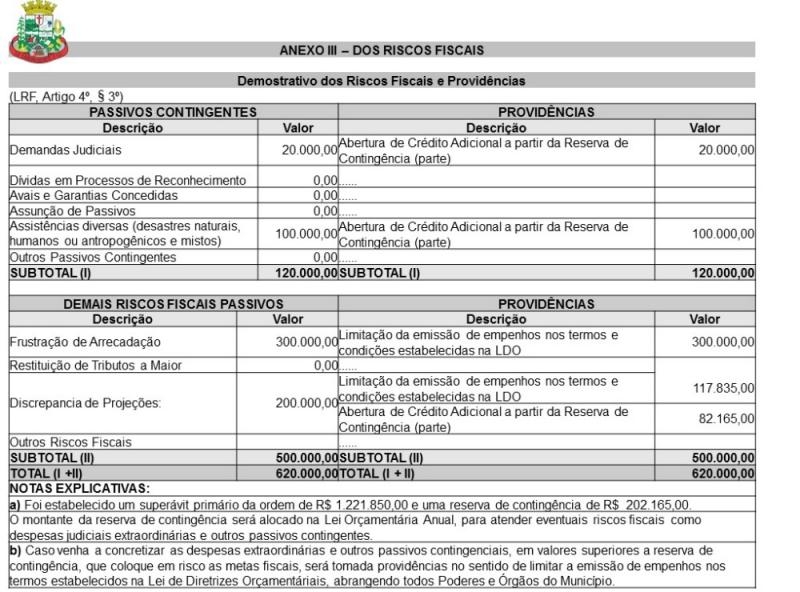 ANEXO III – DOS RISCOS FISCAIS

Demostrativo dos Riscos Fiscais e Providências

(LRF, Artigo 4º, § 3º)

| PASSIVOS CONTINGENTES | | PROVIDÊNCIAS | |
|---|---|---|---|
| Descrição | Valor | Descrição | Valor |
| Demandas Judiciais | 20.000,00 | Abertura de Crédito Adicional a partir da Reserva de Contingência (parte) | 20.000,00 |
| Dívidas em Processos de Reconhecimento | 0,00 | ...... | |
| Avais e Garantias Concedidas | 0,00 | ...... | |
| Assunção de Passivos | 0,00 | ...... | |
| Assistências diversas (desastres naturais, humanos ou antropogênicos e mistos) | 100.000,00 | Abertura de Crédito Adicional a partir da Reserva de Contingência (parte) | 100.000,00 |
| Outros Passivos Contingentes | 0,00 | ...... | |
| SUBTOTAL (I) | 120.000,00 | SUBTOTAL (I) | 120.000,00 |

| DEMAIS RISCOS FISCAIS PASSIVOS | | PROVIDÊNCIAS | |
|---|---|---|---|
| Descrição | Valor | Descrição | Valor |
| Frustração de Arrecadação | 300.000,00 | Limitação da emissão de empenhos nos termos e condições estabelecidas na LDO | 300.000,00 |
| Restituição de Tributos a Maior | 0,00 | ...... | |
| Discrepancia de Projeções: | 200.000,00 | Limitação da emissão de empenhos nos termos e condições estabelecidas na LDO | 117.835,00 |
| | | Abertura de Crédito Adicional a partir da Reserva de Contingência (parte) | 82.165,00 |
| Outros Riscos Fiscais | | ...... | |
| SUBTOTAL (II) | 500.000,00 | SUBTOTAL (II) | 500.000,00 |
| TOTAL (I +II) | 620.000,00 | TOTAL (I + II) | 620.000,00 |

NOTAS EXPLICATIVAS:

a) Foi estabelecido um superávit primário da ordem de R$ 1.221.850,00 e uma reserva de contingência de R$ 202.165,00.

O montante da reserva de contingência será alocado na Lei Orçamentária Anual, para atender eventuais riscos fiscais como despesas judiciais extraordinárias e outros passivos contingentes.

b) Caso venha a concretizar as despesas extraordinárias e outros passivos contingenciais, em valores superiores a reserva de contingência, que coloque em risco as metas fiscais, será tomada providências no sentido de limitar a emissão de empenhos nos termos estabelecidos na Lei de Diretrizes Orçamentáriais, abrangendo todos Poderes e Órgãos do Município.